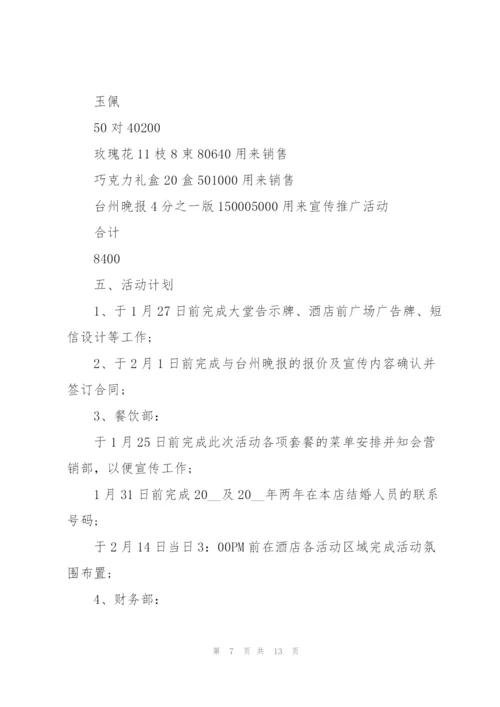 玉佩

50 对 40200

玫瑰花 11 枝 8 束 80640 用来销售

巧克力礼盒 20 盒 501000 用来销售

台州晚报 4 分之一版 150005000 用来宣传推广活动

合计

8400

五、活动计划

1、于 1 月 27 日前完成大堂告示牌、酒店前广场广告牌、短信设计等工作；

2、于 2 月 1 日前完成与台州晚报的报价及宣传内容确认并签订合同；

3、餐饮部：

于 1 月 25 日前完成此次活动各项套餐的菜单安排并知会营销部，以便宣传工作；

1 月 31 日前完成 20__及 20__年两年在本店结婚人员的联系号码；

于 2 月 14 日当日 3：00PM 前在酒店各活动区域完成活动氛围布置；

4、财务部：

第 7 页 共 13 页